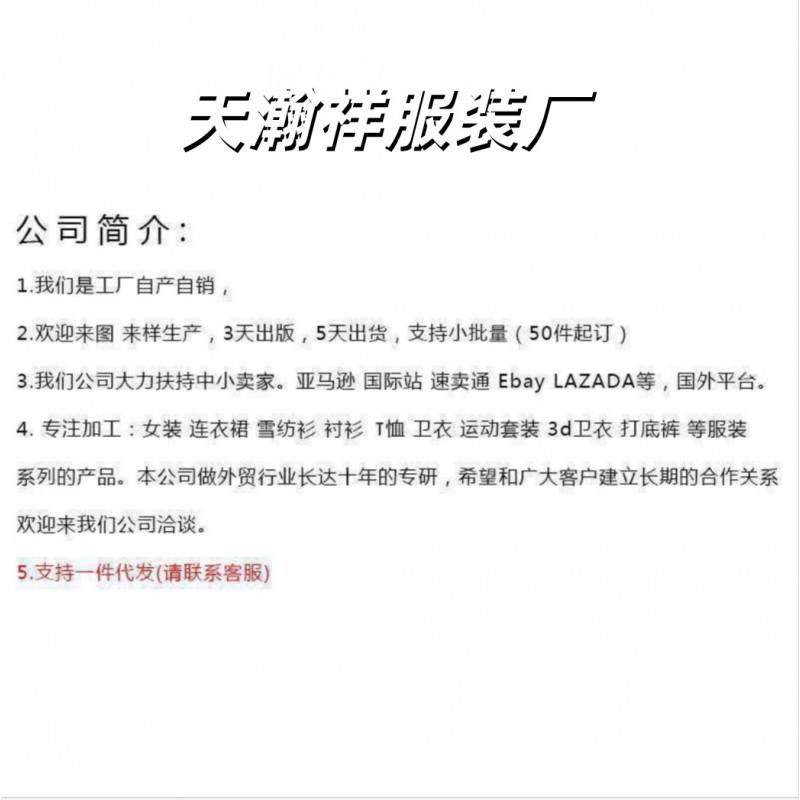 天瀚祥服装厂

公司简介:

1.我们是工厂自产自销,

2.欢迎来图 来样生产,3天出版,5天出货,支持小批量(50件起订)

3.我们公司大力扶持中小卖家。亚马逊 国际站 速卖通 Ebay LAZADA等,国外平台。

4.专注加工:女装 连衣裙 雪纺衫 衬衫 T恤 卫衣 运动套装 3d卫衣 打底裤 等服装系列的产品。本公司做外贸行业长达十年的专研,希望和广大客户建立长期的合作关系欢迎来我们公司洽谈。

5.支持一件代发(请联系客服)